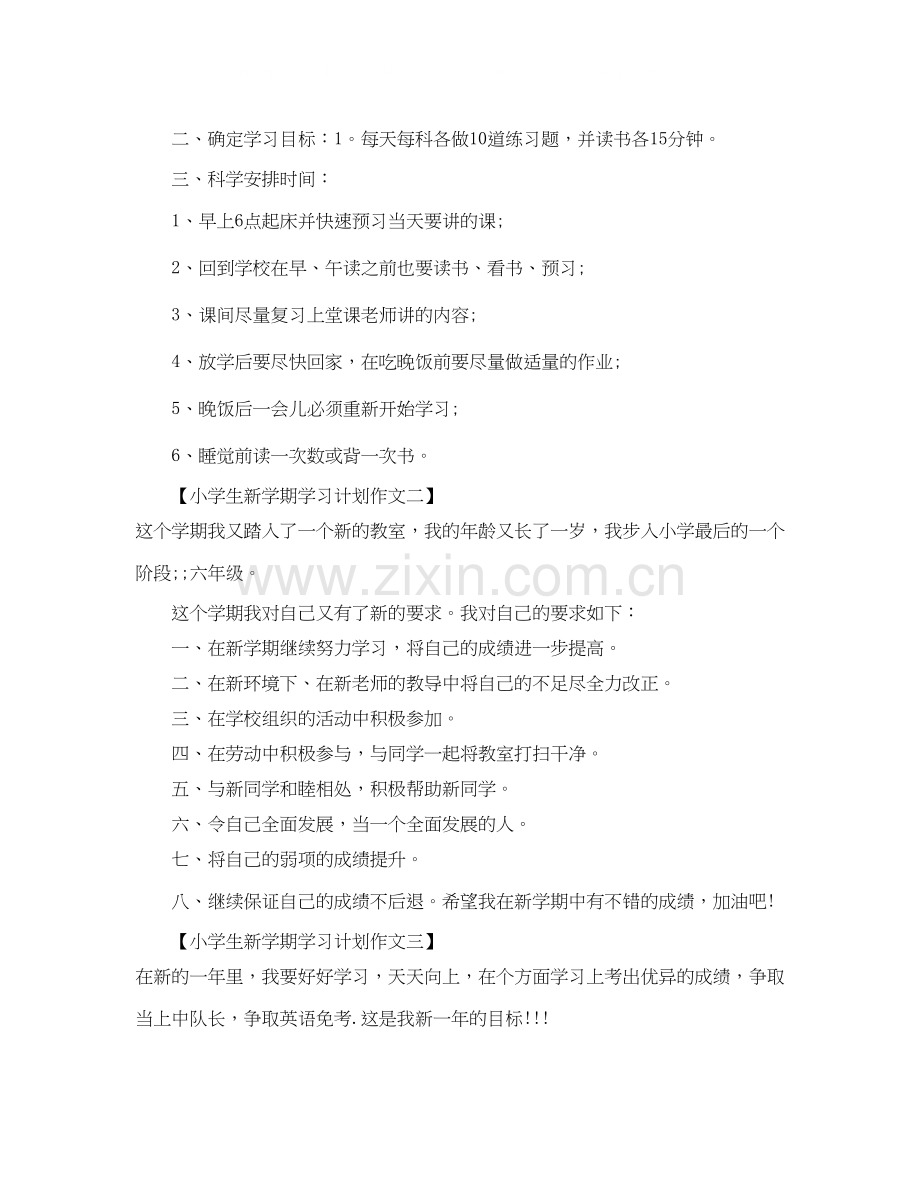 二、确定学习目标：1。每天每科各做10道练习题，并读书各15分钟。

三、科学安排时间：

1、早上6点起床并快速预习当天要讲的课;

2、回到学校在早、午读之前也要读书、看书、预习；

3、课间尽量复习上堂课老师讲的内容;

4、放学后要尽快回家，在吃晚饭前要尽量做适量的作业;

5、晚饭后一会儿必须重新开始学习；

6、睡觉前读一次数或背一次书。

【小学生新学期学习计划作文二】

这个学期我又踏入了一个新的教室，我的年龄又长了一岁，我步入小学最后的一个阶段;;六年级。

这个学期我对自己又有了新的要求。我对自己的要求如下：

一、在新学期继续努力学习，将自己的成绩进一步提高。

二、在新环境下、在新老师的教导中将自己的不足尽全力改正。

三、在学校组织的活动中积极参加。

四、在劳动中积极参与，与同学一起将教室打扫干净。

五、与新同学和睦相处，积极帮助新同学。

六、令自己全面发展，当一个全面发展的人。

七、将自己的弱项的成绩提升。

八、继续保证自己的成绩不后退。希望我在新学期中有不错的成绩，加油吧!

【小学生新学期学习计划作文三】

在新的一年里，我要好好学习，天天向上，在个方面学习上考出优异的成绩，争取当上中队长，争取英语免考.这是我新一年的目标!!!

www.zixin.com.cn